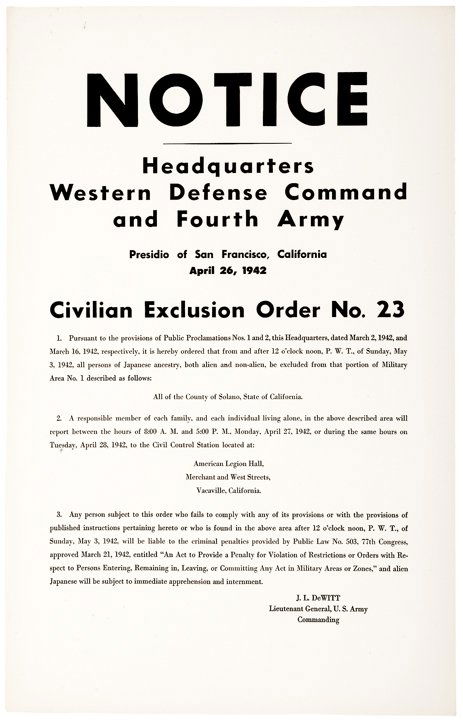 NOTICE

Headquarters
Western Defense Command
and Fourth Army

Presidio of San Francisco, California
April 26, 1942

Civilian Exclusion Order No. 23

1. Pursuant to the provisions of Public Proclamations Nos. 1 and 2, this Headquarters, dated March 2, 1942, and March 16, 1942, respectively, it is hereby ordered that from and after 12 o'clock noon, P. W. T., of Sunday, May 3, 1942, all persons of Japanese ancestry, both alien and non-alien, be excluded from that portion of Military Area No. 1 described as follows:

All of the County of Solano, State of California.

2. A responsible member of each family, and each individual living alone, in the above described area will report between the hours of 8:00 A. M. and 5:00 P. M., Monday, April 27, 1942, or during the same hours on Tuesday, April 28, 1942, to the Civil Control Station located at:

American Legion Hall,
Merchant and West Streets,
Vacaville, California.

3. Any person subject to this order who fails to comply with any of its provisions or with the provisions of published instructions pertaining hereto or who is found in the above area after 12 o'clock noon, P. W. T., of Sunday, May 3, 1942, will be liable to the criminal penalties provided by Public Law No. 503, 77th Congress, approved March 21, 1942, entitled "An Act to Provide a Penalty for Violation of Restrictions or Orders with Respect to Persons Entering, Remaining in, Leaving, or Committing Any Act in Military Areas or Zones," and alien Japanese will be subject to immediate apprehension and internment.

J. L. DeWITT
Lieutenant General, U. S. Army
Commanding